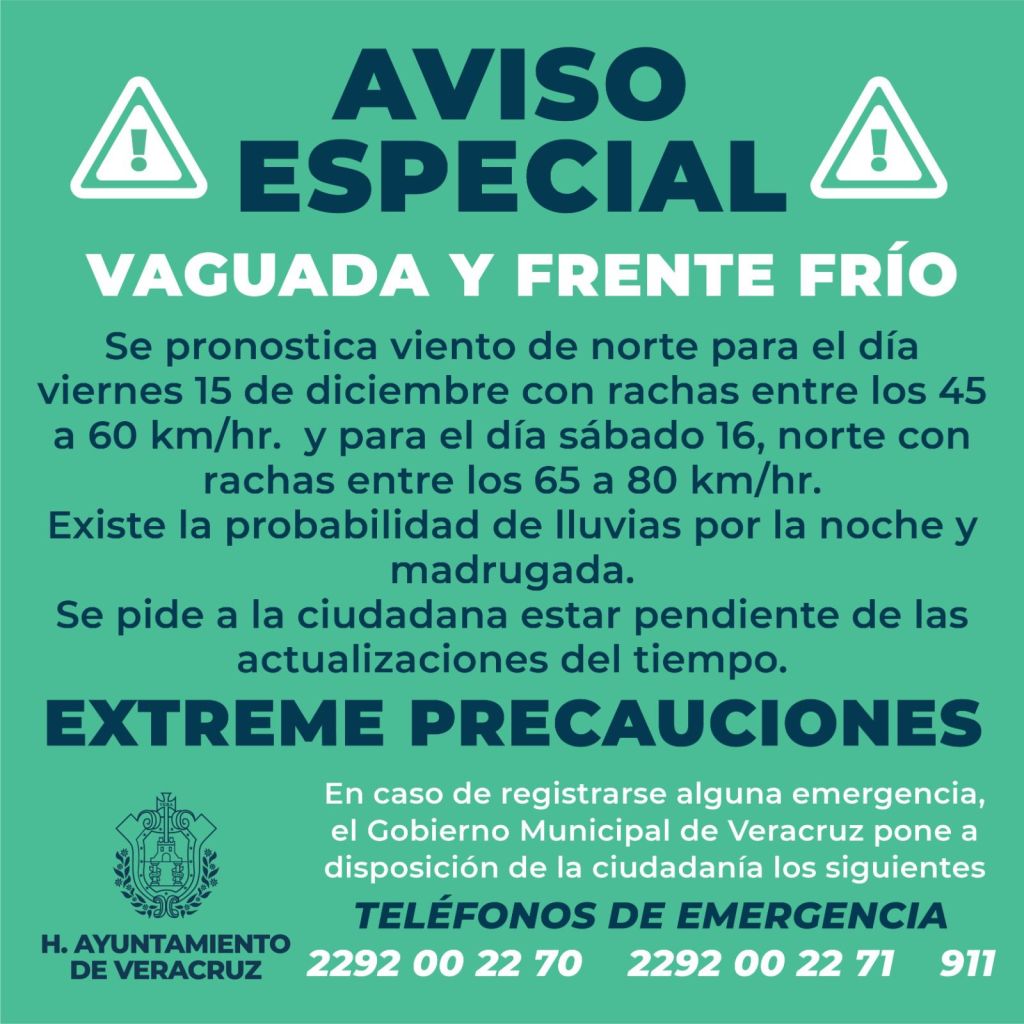 AVISO ESPECIAL

VAGUADA Y FRENTE FRÍO

Se pronostica viento de norte para el día viernes 15 de diciembre con rachas entre los 45 a 60 km/hr. y para el día sábado 16, norte con rachas entre los 65 a 80 km/hr.
Existe la probabilidad de lluvias por la noche y madrugada.
Se pide a la ciudadana estar pendiente de las actualizaciones del tiempo.

EXTREME PRECAUCIONES

H. AYUNTAMIENTO
DE VERACRUZ

En caso de registrarse alguna emergencia, el Gobierno Municipal de Veracruz pone a disposición de la ciudadanía los siguientes

TELÉFONOS DE EMERGENCIA

2292 00 22 70 2292 00 22 71 911